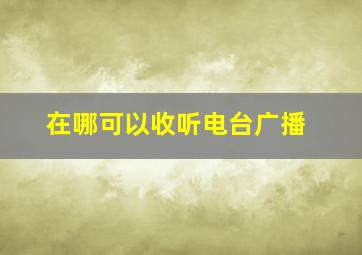 在哪可以收听电台广播